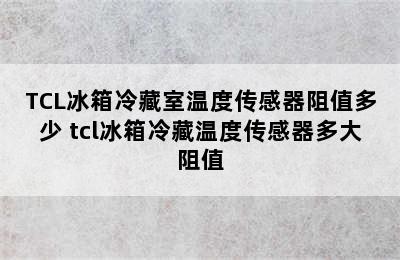 TCL冰箱冷藏室温度传感器阻值多少 tcl冰箱冷藏温度传感器多大阻值